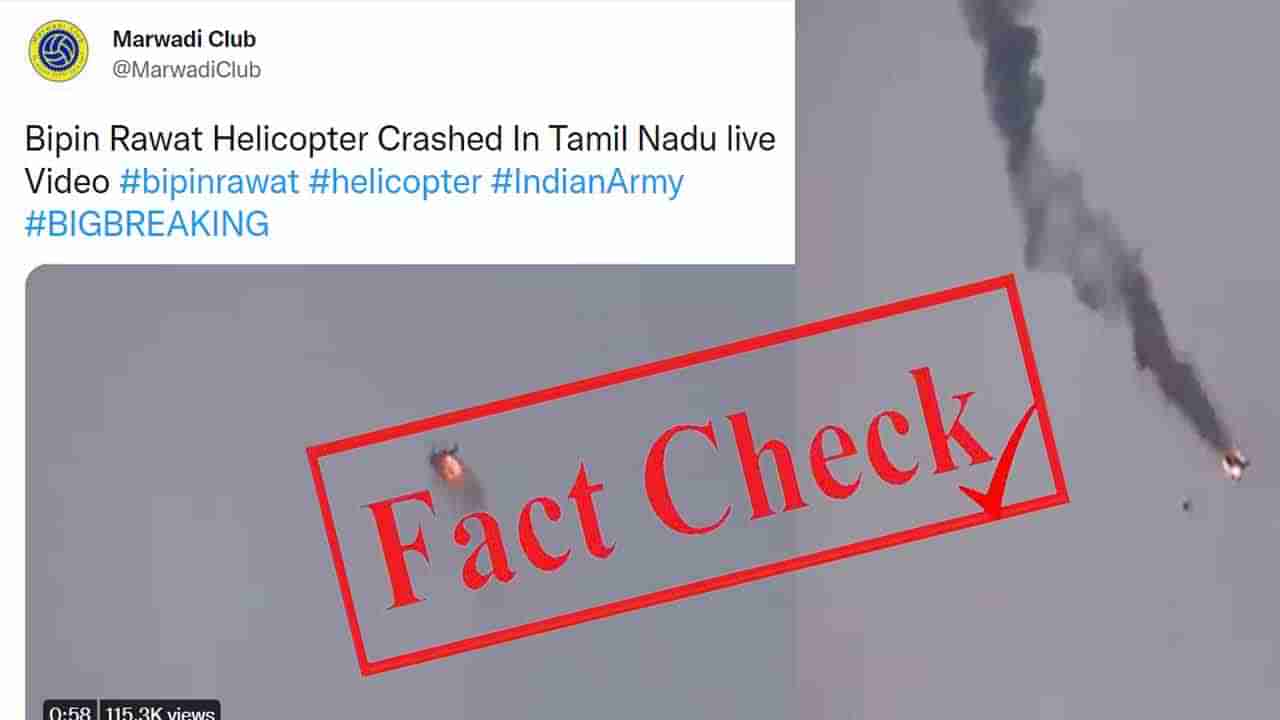 Marwadi Club
@MarwadiClub

Bipin Rawat Helicopter Crashed In Tamil Nadu live Video #bipinrawat #helicopter #IndianArmy #BIGBREAKING

Fact Check

0:58 115.3K views